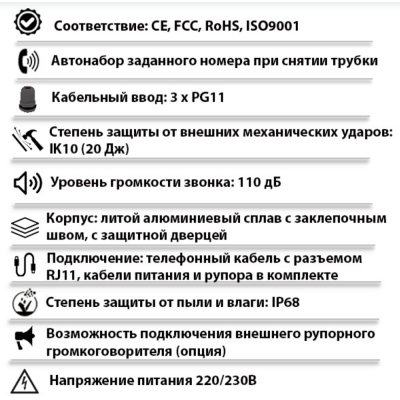 Соответствие: CE, FCC, RoHS, ISO9001

Автонабор заданного номера при снятии трубки

Кабельный ввод: 3 x PG11

Степень защиты от внешних механических ударов: IK10 (20 Дж)

Уровень громкости звонка: 110 дБ

Корпус: литой алюминиевый сплав с заклепочным швом, с защитной дверцей

Подключение: телефонный кабель с разъемом RJ11, кабели питания и рупора в комплекте

Степень защиты от пыли и влаги: IP68

Возможность подключения внешнего рупорного громкоговорителя (опция)

Напряжение питания 220/230В